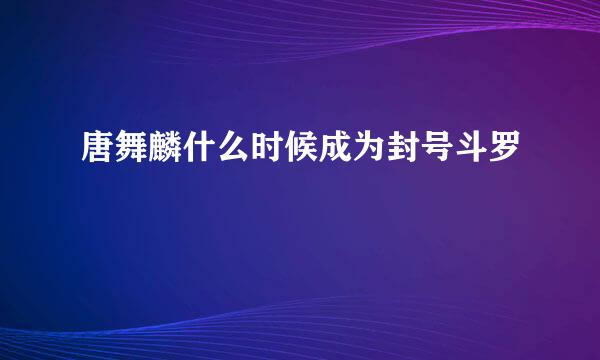 唐舞麟什么时候成为封号斗罗